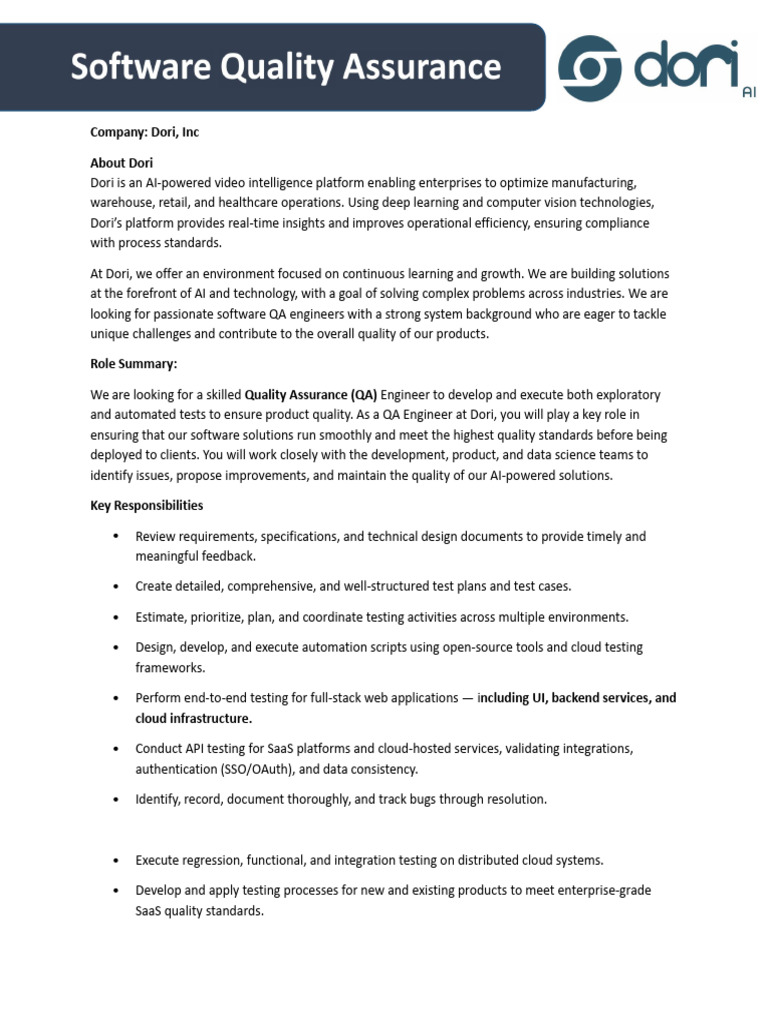 Software Quality Assurance

dori
AI

Company: Dori, Inc

About Dori
Dori is an AI-powered video intelligence platform enabling enterprises to optimize manufacturing, warehouse, retail, and healthcare operations. Using deep learning and computer vision technologies, Dori's platform provides real-time insights and improves operational efficiency, ensuring compliance with process standards.

At Dori, we offer an environment focused on continuous learning and growth. We are building solutions at the forefront of AI and technology, with a goal of solving complex problems across industries. We are looking for passionate software QA engineers with a strong system background who are eager to tackle unique challenges and contribute to the overall quality of our products.

Role Summary:

We are looking for a skilled Quality Assurance (QA) Engineer to develop and execute both exploratory and automated tests to ensure product quality. As a QA Engineer at Dori, you will play a key role in ensuring that our software solutions run smoothly and meet the highest quality standards before being deployed to clients. You will work closely with the development, product, and data science teams to identify issues, propose improvements, and maintain the quality of our AI-powered solutions.

Key Responsibilities

• Review requirements, specifications, and technical design documents to provide timely and meaningful feedback.

• Create detailed, comprehensive, and well-structured test plans and test cases.

• Estimate, prioritize, plan, and coordinate testing activities across multiple environments.

• Design, develop, and execute automation scripts using open-source tools and cloud testing frameworks.

• Perform end-to-end testing for full-stack web applications — including UI, backend services, and cloud infrastructure.

• Conduct API testing for SaaS platforms and cloud-hosted services, validating integrations, authentication (SSO/OAuth), and data consistency.

• Identify, record, document thoroughly, and track bugs through resolution.

• Execute regression, functional, and integration testing on distributed cloud systems.

• Develop and apply testing processes for new and existing products to meet enterprise-grade SaaS quality standards.